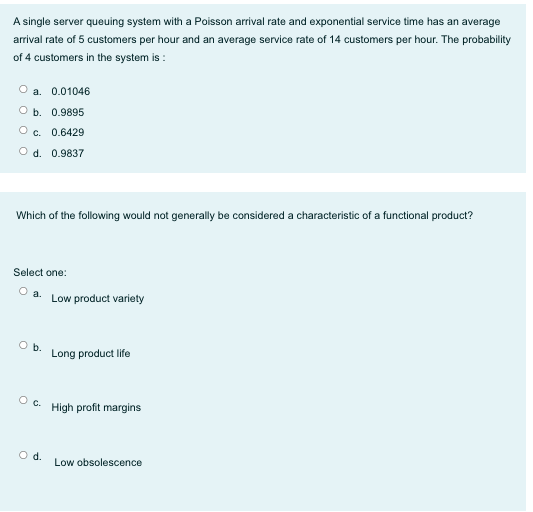 A single server queuing system with a Poisson arrival rate and exponential service time has an average arrival rate of 5 customers per hour and an average service rate of 14 customers per hour. The probability of 4 customers in the system is :

a. 0.01046
b. 0.9895
c. 0.6429
d. 0.9837

Which of the following would not generally be considered a characteristic of a functional product?

Select one:
a. Low product variety
b. Long product life
c. High profit margins
d. Low obsolescence